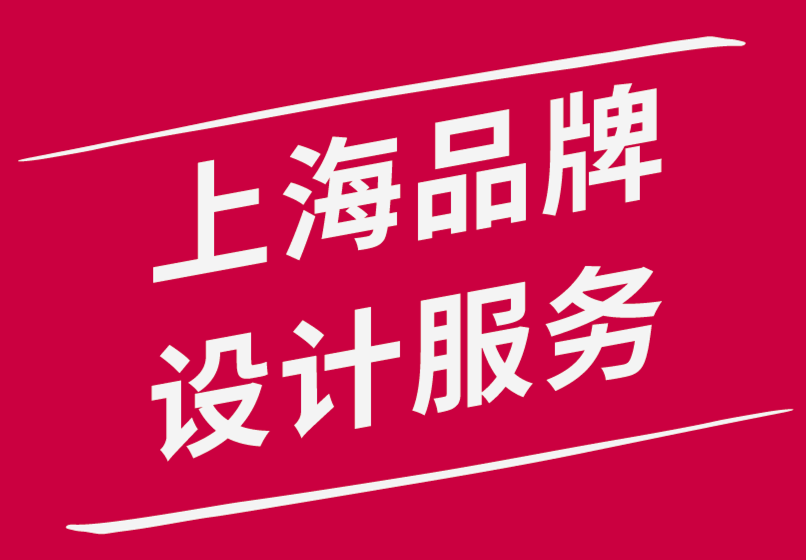 上海品牌
设计服务